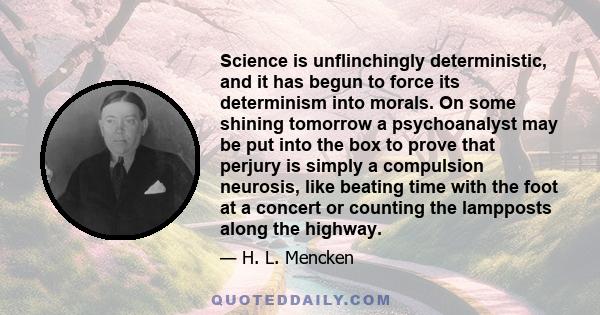 Science is unflinchingly deterministic, and it has begun to force its determinism into morals. On some shining tomorrow a psychoanalyst may be put into the box to prove that perjury is simply a compulsion neurosis, like beating time with the foot at a concert or counting the lampposts along the highway.

— H. L. Mencken

QUOTEDDAILY.COM